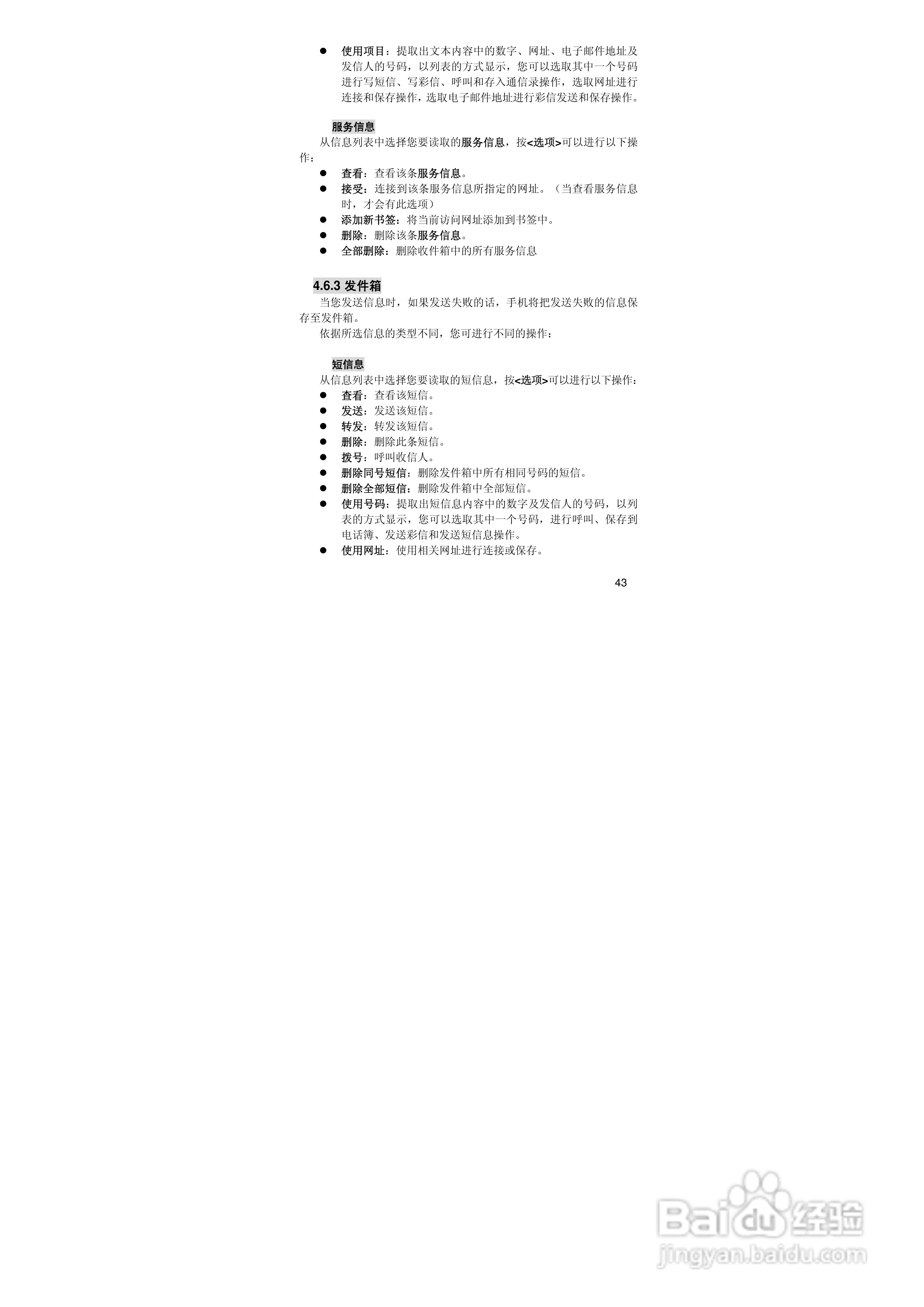 • 使用项目：提取出文本内容中的数字、网址、电子邮件地址及发信人的号码，以列表的方式显示，您可以选取其中一个号码进行写短信、写彩信、呼叫和存入通信录操作，选取网址进行连接和保存操作，选取电子邮件地址进行彩信发送和保存操作。

服务信息

从信息列表中选择您要读取的服务信息，按<选项>可以进行以下操作：

• 查看：查看该条服务信息。
• 接受：连接到该条服务信息所指定的网址。（当查看服务信息时，才会有此选项）
• 添加新书签：将当前访问网址添加到书签中。
• 删除：删除该条服务信息。
• 全部删除：删除收件箱中的所有服务信息

4.6.3 发件箱

当您发送信息时，如果发送失败的话，手机将把发送失败的信息保存至发件箱。

依据所选信息的类型不同，您可进行不同的操作：

短信息

从信息列表中选择您要读取的短信息，按<选项>可以进行以下操作：

• 查看：查看该短信。
• 发送：发送该短信。
• 转发：转发该短信。
• 删除：删除此条短信。
• 拨号：呼叫收信人。
• 删除同号短信：删除发件箱中所有相同号码的短信。
• 删除全部短信：删除发件箱中全部短信。
• 使用号码：提取出短信息内容中的数字及发信人的号码，以列表的方式显示，您可以选取其中一个号码，进行呼叫、保存到电话簿、发送彩信和发送短信息操作。
• 使用网址：使用相关网址进行连接或保存。

43

Baidu经验
jingyan.baidu.com